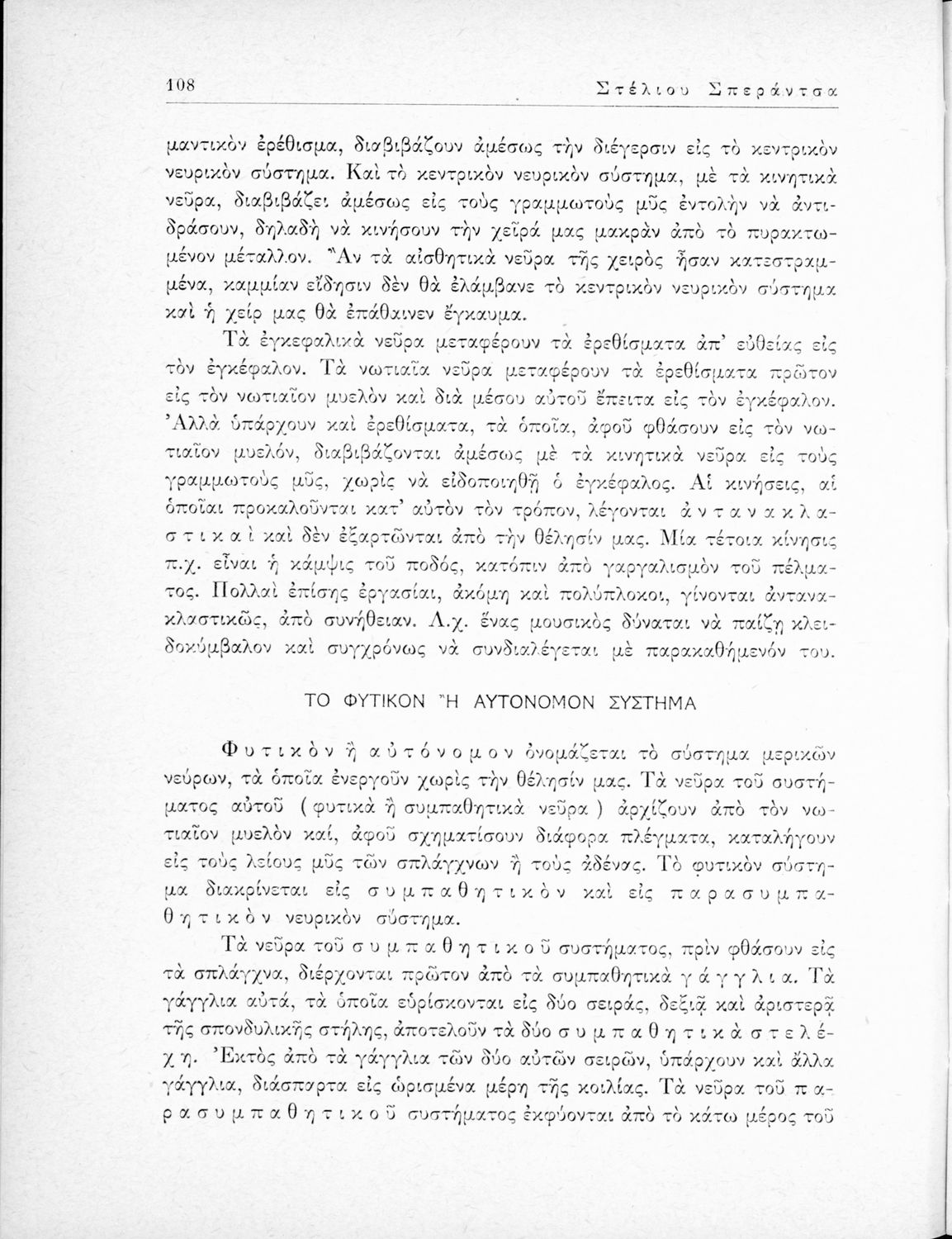 108 Στέλιου Σπεράντσα

μαντικὸν ἐρέθισμα, διαβιβάζουν ἀμέσως τὴν διέγερσιν εἰς τὸ κεντρικὸν νευρικὸν σύστημα. Καὶ τὸ κεντρικὸν νευρικὸν σύστημα, μὲ τὰ κινητικὰ νεῦρα, διαβιβάζει ἀμέσως εἰς τοὺς γραμμωτοὺς μῦς ἐντολὴν νὰ ἀντιδράσουν, δηλαδὴ νὰ κινήσουν τὴν χεῖρά μας μακρὰν ἀπὸ τὸ πυρακτωμένον μέταλλον. Ἂν τὰ αἰσθητικὰ νεῦρα τῆς χειρὸς ἦσαν κατεστραμμένα, καμμίαν εἴδησιν δὲν θὰ ἐλάμβανε τὸ κεντρικὸν νευρικὸν σύστημα καὶ ἡ χείρ μας θὰ ἐπάθαινεν ἔγκαυμα.

Τὰ ἐγκεφαλικὰ νεῦρα μεταφέρουν τὰ ἐρεθίσματα ἀπ' εὐθείας εἰς τὸν ἐγκέφαλον. Τὰ νωτιαῖα νεῦρα μεταφέρουν τὰ ἐρεθίσματα πρῶτον εἰς τὸν νωτιαῖον μυελὸν καὶ διὰ μέσου αὐτοῦ ἔπειτα εἰς τὸν ἐγκέφαλον. Ἀλλὰ ὑπάρχουν καὶ ἐρεθίσματα, τὰ ὁποῖα, ἀφοῦ φθάσουν εἰς τὸν νωτιαῖον μυελόν, διαβιβάζονται ἀμέσως μὲ τὰ κινητικὰ νεῦρα εἰς τοὺς γραμμωτοὺς μῦς, χωρὶς νὰ εἰδοποιηθῇ ὁ ἐγκέφαλος. Αἱ κινήσεις, αἱ ὁποῖαι προκαλοῦνται κατ' αὐτὸν τὸν τρόπον, λέγονται ἀντανακλαστικαὶ καὶ δὲν ἐξαρτῶνται ἀπὸ τὴν θέλησίν μας. Μία τέτοια κίνησις π.χ. εἶναι ἡ κάμψις τοῦ ποδός, κατόπιν ἀπὸ γαργαλισμὸν τοῦ πέλματος. Πολλαὶ ἐπίσης ἐργασίαι, ἀκόμη καὶ πολύπλοκοι, γίνονται ἀντανακλαστικῶς, ἀπὸ συνήθειαν. Λ.χ. ἕνας μουσικὸς δύναται νὰ παίζῃ κλειδοκύμβαλον καὶ συγχρόνως νὰ συνδιαλέγεται μὲ παρακαθήμενόν του.

ΤΟ ΦΥΤΙΚΟΝ Ἢ ΑΥΤΟΝΟΜΟΝ ΣΥΣΤΗΜΑ

Φυτικὸν ἢ αὐτόνομον ὀνομάζεται τὸ σύστημα μερικῶν νεύρων, τὰ ὁποῖα ἐνεργοῦν χωρὶς τὴν θέλησίν μας. Τὰ νεῦρα τοῦ συστήματος αὐτοῦ (φυτικὰ ἢ συμπαθητικὰ νεῦρα) ἀρχίζουν ἀπὸ τὸν νωτιαῖον μυελὸν καί, ἀφοῦ σχηματίσουν διάφορα πλέγματα, καταλήγουν εἰς τοὺς λείους μῦς τῶν σπλάγχνων ἢ τοὺς ἀδένας. Τὸ φυτικὸν σύστημα διακρίνεται εἰς συμπαθητικὸν καὶ εἰς παρασυμπαθητικὸν νευρικὸν σύστημα.

Τὰ νεῦρα τοῦ συμπαθητικοῦ συστήματος, πρὶν φθάσουν εἰς τὰ σπλάγχνα, διέρχονται πρῶτον ἀπὸ τὰ συμπαθητικὰ γάγγλια. Τὰ γάγγλια αὐτά, τὰ ὁποῖα εὑρίσκονται εἰς δύο σειράς, δεξιᾷ καὶ ἀριστερᾷ τῆς σπονδυλικῆς στήλης, ἀποτελοῦν τὰ δύο συμπαθητικὰ στελέχη. Ἐκτὸς ἀπὸ τὰ γάγγλια τῶν δύο αὐτῶν σειρῶν, ὑπάρχουν καὶ ἄλλα γάγγλια, διάσπαρτα εἰς ὡρισμένα μέρη τῆς κοιλίας. Τὰ νεῦρα τοῦ παρασυμπαθητικοῦ συστήματος ἐκφύονται ἀπὸ τὸ κάτω μέρος τοῦ